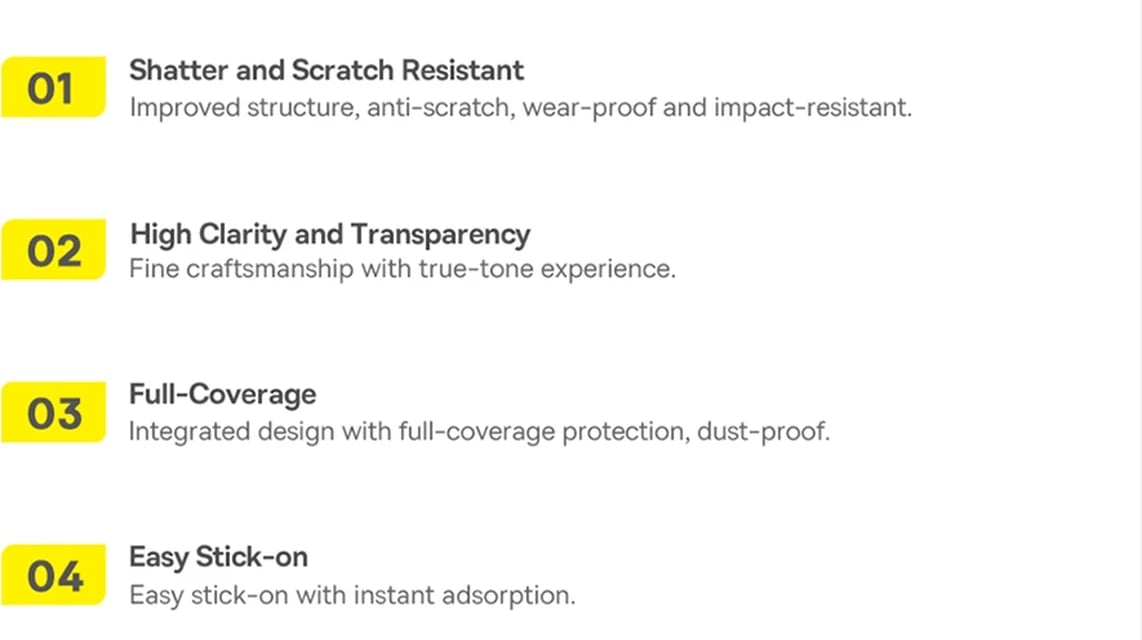 01

Shatter and Scratch Resistant
Improved structure, anti-scratch, wear-proof and impact-resistant.

02

High Clarity and Transparency
Fine craftsmanship with true-tone experience.

03

Full-Coverage
Integrated design with full-coverage protection, dust-proof.

04

Easy Stick-on
Easy stick-on with instant adsorption.